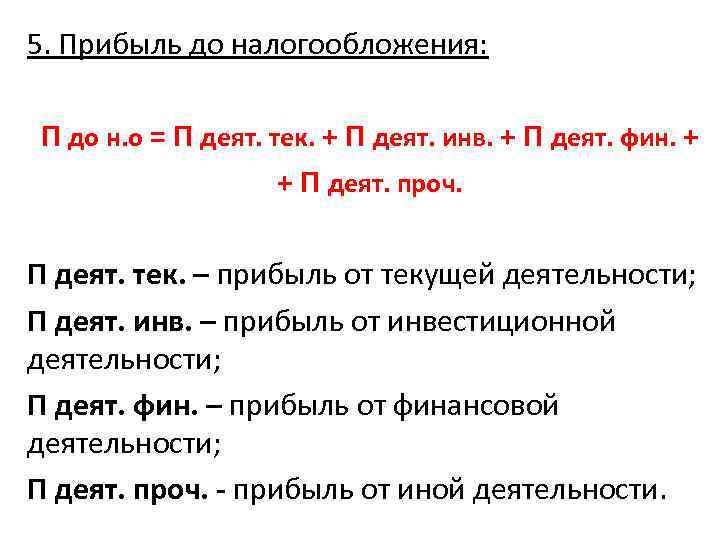 5. Прибыль до налогообложения:

П до н.о = П деят. тек. + П деят. инв. + П деят. фин. +
+ П деят. проч.

П деят. тек. – прибыль от текущей деятельности;

П деят. инв. – прибыль от инвестиционной деятельности;

П деят. фин. – прибыль от финансовой деятельности;

П деят. проч. - прибыль от иной деятельности.